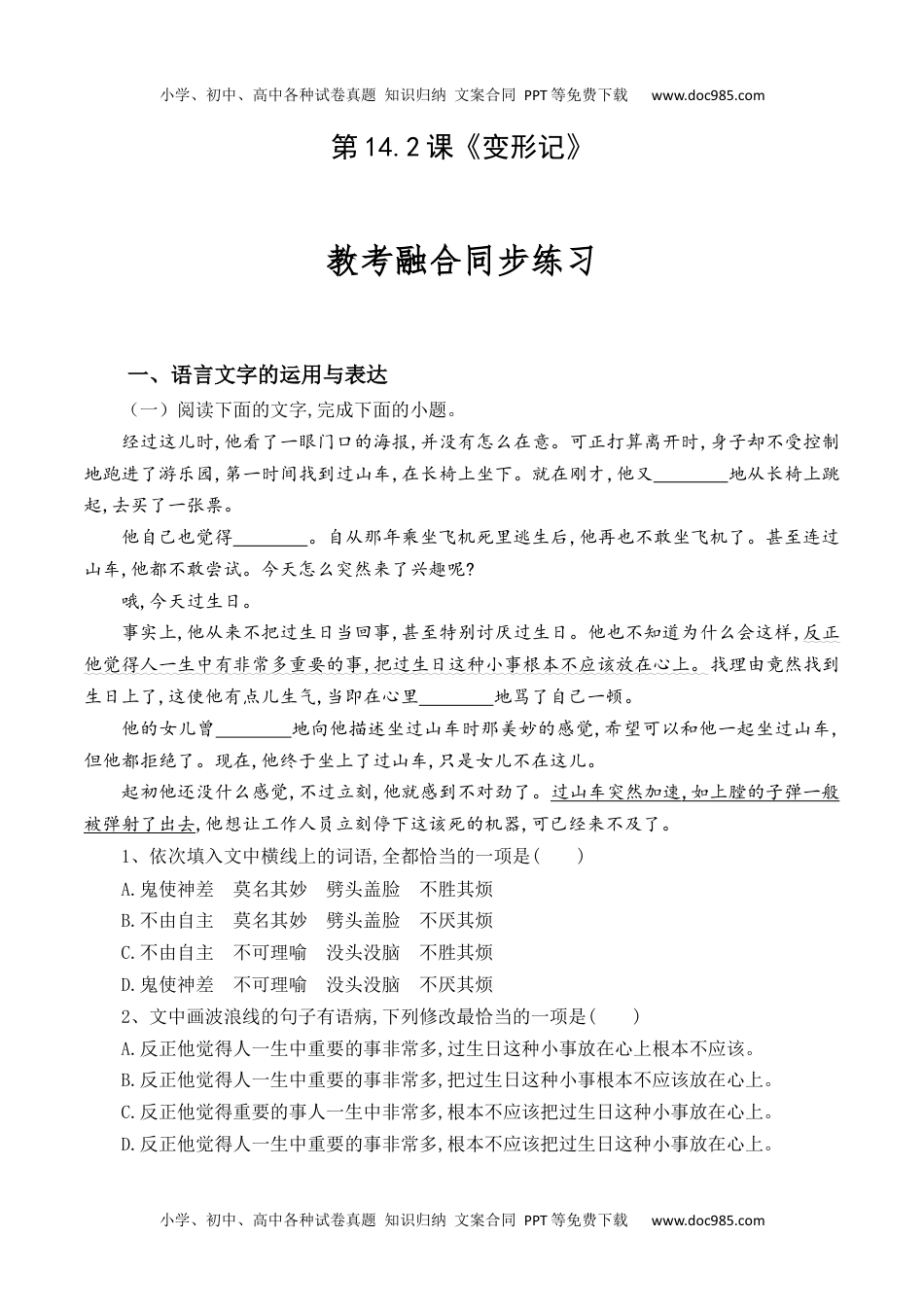 小学、初中、高中各种试卷真题 知识归纳 文案合同 PPT等免费下载 www.doc985.com

第14.2课《变形记》

教考融合同步练习

一、语言文字的运用与表达

（一）阅读下面的文字,完成下面的小题。

经过这儿时,他看了一眼门口的海报,并没有怎么在意。可正打算离开时,身子却不受控制地跑进了游乐园,第一时间找到过山车,在长椅上坐下。就在刚才,他又________地从长椅上跳起,去买了一张票。

他自己也觉得________。自从那年乘坐飞机死里逃生后,他再也不敢坐飞机了。甚至连过山车,他都不敢尝试。今天怎么突然来了兴趣呢?

哦,今天过生日。

事实上,他从来不把过生日当回事,甚至特别讨厌过生日。他也不知道为什么会这样,反正他觉得人一生中有非常多重要的事,把过生日这种小事根本不应该放在心上。找理由竟然找到生日上了,这使他有点儿生气,当即在心里________地骂了自己一顿。

他的女儿曾________地向他描述坐过山车时那美妙的感觉,希望可以和他一起坐过山车,但他都拒绝了。现在,他终于坐上了过山车,只是女儿不在这儿。

起初他还没什么感觉,不过立刻,他就感到不对劲了。过山车突然加速,如上膛的子弹一般被弹射了出去,他想让工作人员立刻停下这该死的机器,可已经来不及了。

1、依次填入文中横线上的词语,全都恰当的一项是(　　)

A.鬼使神差　莫名其妙　劈头盖脸　不胜其烦

B.不由自主　莫名其妙　劈头盖脸　不厌其烦

C.不由自主　不可理喻　没头没脑　不胜其烦

D.鬼使神差　不可理喻　没头没脑　不厌其烦

2、文中画波浪线的句子有语病,下列修改最恰当的一项是(　　)

A.反正他觉得人一生中重要的事非常多,过生日这种小事放在心上根本不应该。

B.反正他觉得人一生中重要的事非常多,把过生日这种小事根本不应该放在心上。

C.反正他觉得重要的事人一生中非常多,根本不应该把过生日这种小事放在心上。

D.反正他觉得人一生中重要的事非常多,根本不应该把过生日这种小事放在心上。

小学、初中、高中各种试卷真题 知识归纳 文案合同 PPT等免费下载 www.doc985.com